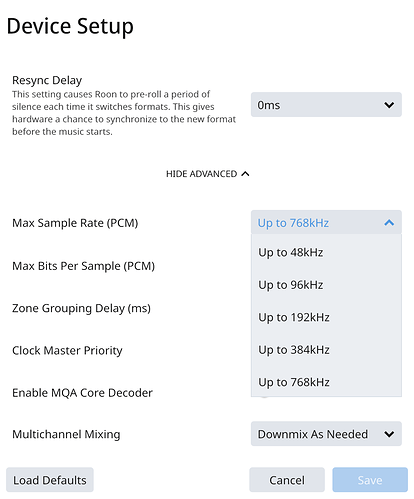 Device Setup

Resync Delay
This setting causes Roon to pre-roll a period of silence each time it switches formats. This gives hardware a chance to synchronize to the new format before the music starts.

0ms

HIDE ADVANCED

Max Sample Rate (PCM)

Up to 768kHz

Up to 48kHz

Up to 96kHz

Up to 192kHz

Up to 384kHz

Up to 768kHz

Max Bits Per Sample (PCM)

Zone Grouping Delay (ms)

Clock Master Priority

Enable MQA Core Decoder

Multichannel Mixing

Downmix As Needed

Load Defaults

Cancel

Save